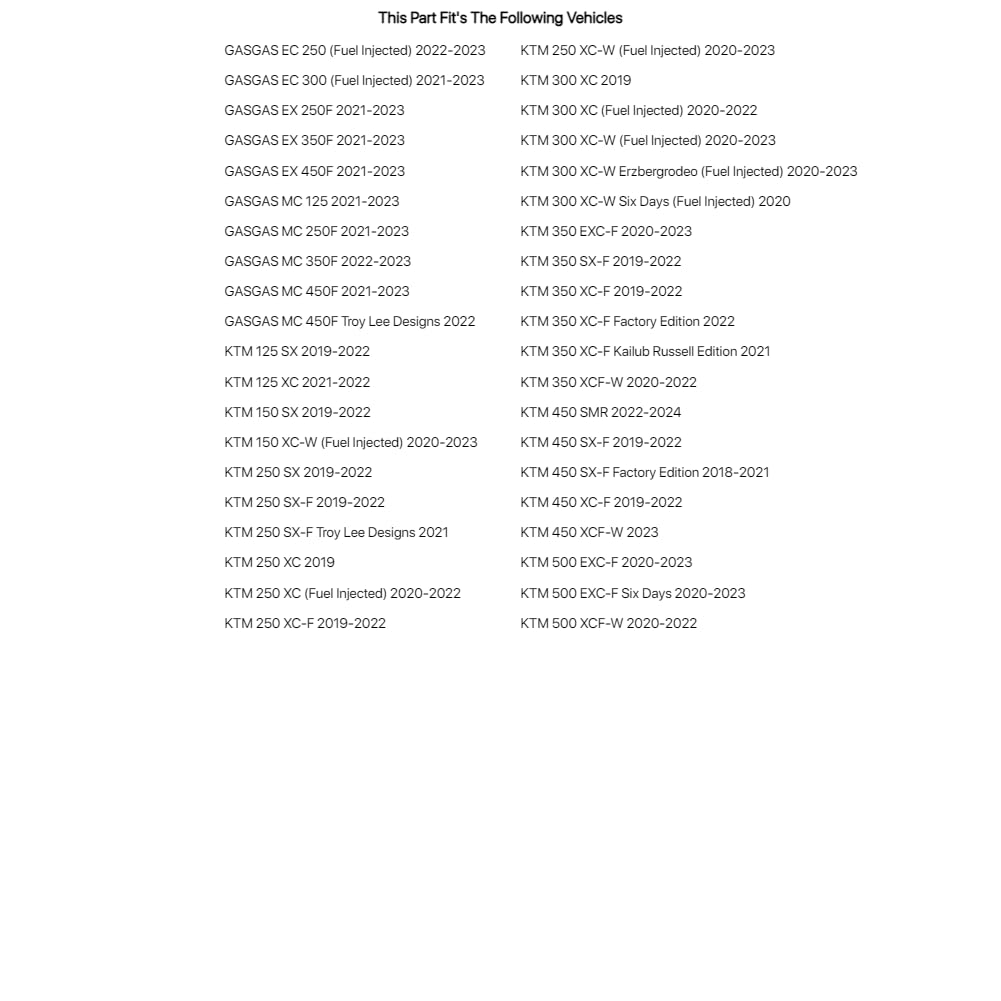 This Part Fit's The Following Vehicles

GASGAS EC 250 (Fuel Injected) 2022-2023
GASGAS EC 300 (Fuel Injected) 2021-2023
GASGAS EX 250F 2021-2023
GASGAS EX 350F 2021-2023
GASGAS EX 450F 2021-2023
GASGAS MC 125 2021-2023
GASGAS MC 250F 2021-2023
GASGAS MC 350F 2022-2023
GASGAS MC 450F 2021-2023
GASGAS MC 450F Troy Lee Designs 2022
KTM 125 SX 2019-2022
KTM 125 XC 2021-2022
KTM 150 SX 2019-2022
KTM 150 XC-W (Fuel Injected) 2020-2023
KTM 250 SX 2019-2022
KTM 250 SX-F 2019-2022
KTM 250 SX-F Troy Lee Designs 2021
KTM 250 XC 2019
KTM 250 XC (Fuel Injected) 2020-2022
KTM 250 XC-F 2019-2022

KTM 250 XC-W (Fuel Injected) 2020-2023
KTM 300 XC 2019
KTM 300 XC (Fuel Injected) 2020-2022
KTM 300 XC-W (Fuel Injected) 2020-2023
KTM 300 XC-W Erzbergrodeo (Fuel Injected) 2020-2023
KTM 300 XC-W Six Days (Fuel Injected) 2020
KTM 350 EXC-F 2020-2023
KTM 350 SX-F 2019-2022
KTM 350 XC-F 2019-2022
KTM 350 XC-F Factory Edition 2022
KTM 350 XC-F Kailub Russell Edition 2021
KTM 350 XCF-W 2020-2022
KTM 450 SMR 2022-2024
KTM 450 SX-F 2019-2022
KTM 450 SX-F Factory Edition 2018-2021
KTM 450 XC-F 2019-2022
KTM 450 XCF-W 2023
KTM 500 EXC-F 2020-2023
KTM 500 EXC-F Six Days 2020-2023
KTM 500 XCF-W 2020-2022